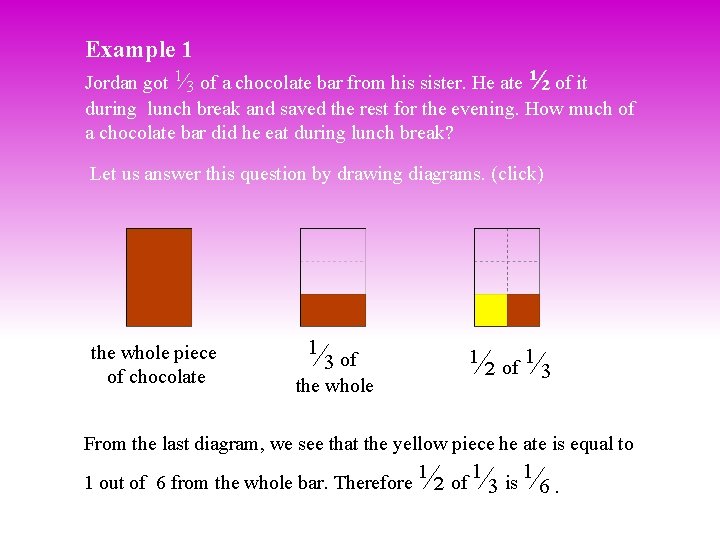 Example 1

Jordan got $\frac{1}{3}$ of a chocolate bar from his sister. He ate $\frac{1}{2}$ of it during lunch break and saved the rest for the evening. How much of a chocolate bar did he eat during lunch break?

Let us answer this question by drawing diagrams. (click)

the whole piece of chocolate

$\frac{1}{3}$ of the whole

$\frac{1}{2}$ of $\frac{1}{3}$

From the last diagram, we see that the yellow piece he ate is equal to 1 out of 6 from the whole bar. Therefore $\frac{1}{2}$ of $\frac{1}{3}$ is $\frac{1}{6}$.